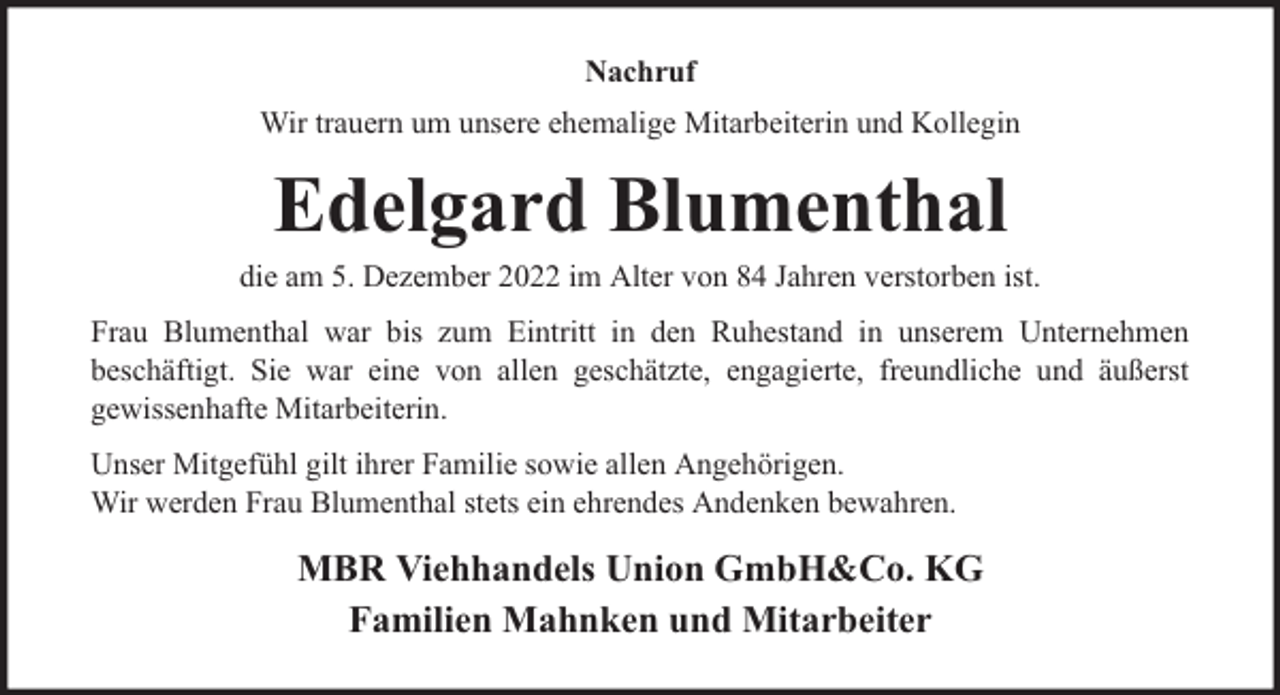 Nachruf

Wir trauern um unsere ehemalige Mitarbeiterin und Kollegin

Edelgard Blumenthal

die am 5. Dezember 2022 im Alter von 84 Jahren verstorben ist.

Frau Blumenthal war bis zum Eintritt in den Ruhestand in unserem Unternehmen beschäftigt. Sie war eine von allen geschätzte, engagierte, freundliche und äußerst gewissenhafte Mitarbeiterin.

Unser Mitgefühl gilt ihrer Familie sowie allen Angehörigen.
Wir werden Frau Blumenthal stets ein ehrendes Andenken bewahren.

MBR Viehhandels Union GmbH&Co. KG
Familien Mahnken und Mitarbeiter